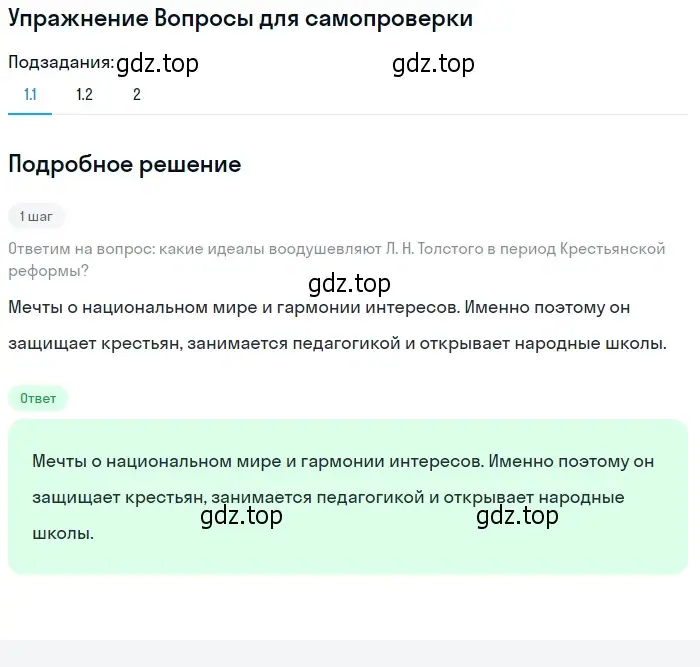 Упражнение Вопросы для самопроверки

Подзадания: gdz.top gdz.top

1.1 1.2 2

Подробное решение

1 шаг

Ответим на вопрос: какие идеалы воодушевляют Л. Н. Толстого в период Крестьянской реформы?

gdz.top

Мечты о национальном мире и гармонии интересов. Именно поэтому он защищает крестьян, занимается педагогикой и открывает народные школы.

Ответ

Мечты о национальном мире и гармонии интересов. Именно поэтому он защищает крестьян, занимается педагогикой и открывает народные школы.

gdz.top gdz.top